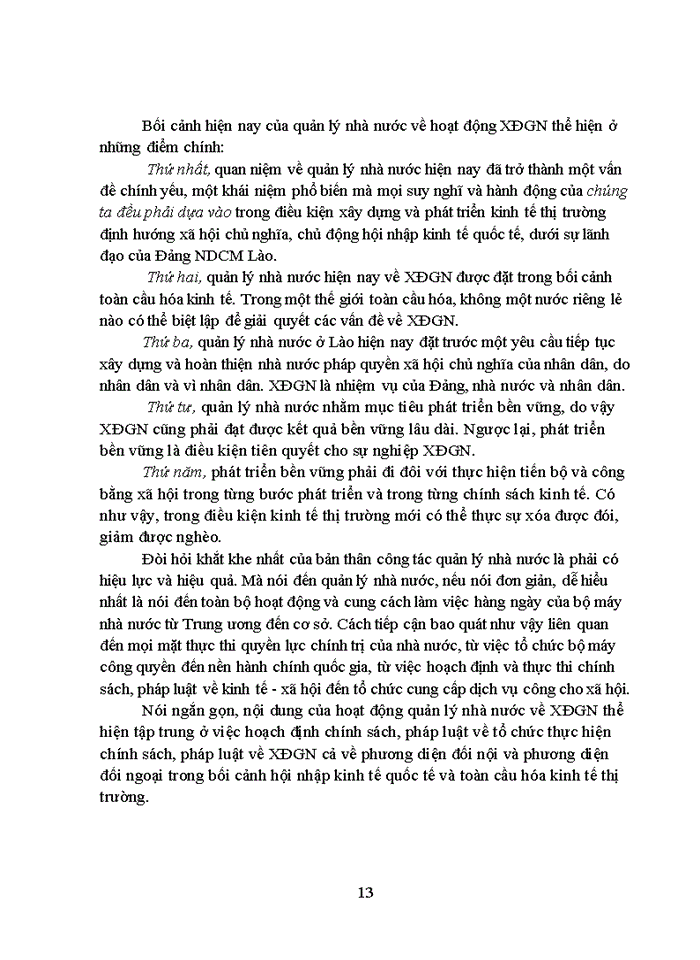 Bối cảnh hiện nay của quản lý nhà nước về hoạt động XĐGN thể hiện ở những điểm chính:

Thứ nhất, quan niệm về quản lý nhà nước hiện nay đã trở thành một vấn đề chính yếu, một khái niệm phổ biến mà mọi suy nghĩ và hành động của chúng ta đều phải dựa vào trong điều kiện xây dựng và phát triển kinh tế thị trường định hướng xã hội chủ nghĩa, chủ động hội nhập kinh tế quốc tế, dưới sự lãnh đạo của Đảng NDCM Lào.

Thứ hai, quản lý nhà nước hiện nay về XĐGN được đặt trong bối cảnh toàn cầu hóa kinh tế. Trong một thế giới toàn cầu hóa, không một nước riêng lẻ nào có thể biệt lập để giải quyết các vấn đề về XĐGN.

Thứ ba, quản lý nhà nước ở Lào hiện nay đặt trước một yêu cầu tiếp tục xây dựng và hoàn thiện nhà nước pháp quyền xã hội chủ nghĩa của nhân dân, do nhân dân và vì nhân dân. XĐGN là nhiệm vụ của Đảng, nhà nước và nhân dân.

Thứ tư, quản lý nhà nước nhằm mục tiêu phát triển bền vững, do vậy XĐGN cũng phải đạt được kết quả bền vững lâu dài. Ngược lại, phát triển bền vững là điều kiện tiên quyết cho sự nghiệp XĐGN.

Thứ năm, phát triển bền vững phải đi đôi với thực hiện tiến bộ và công bằng xã hội trong từng bước phát triển và trong từng chính sách kinh tế. Có như vậy, trong điều kiện kinh tế thị trường mới có thể thực sự xóa được đói, giảm được nghèo.

Đòi hỏi khắt khe nhất của bản thân công tác quản lý nhà nước là phải có hiệu lực và hiệu quả. Mà nói đến quản lý nhà nước, nếu nói đơn giản, dễ hiểu nhất là nói đến toàn bộ hoạt động và cung cách làm việc hàng ngày của bộ máy nhà nước từ Trung ương đến cơ sở. Cách tiếp cận bao quát như vậy liên quan đến mọi mặt thực thi quyền lực chính trị của nhà nước, từ việc tổ chức bộ máy công quyền đến nền hành chính quốc gia, từ việc hoạch định và thực thi chính sách, pháp luật về kinh tế - xã hội đến tổ chức cung cấp dịch vụ công cho xã hội.

Nói ngắn gọn, nội dung của hoạt động quản lý nhà nước về XĐGN thể hiện tập trung ở việc hoạch định chính sách, pháp luật về tổ chức thực hiện chính sách, pháp luật về XĐGN cả về phương diện đối nội và phương diện đối ngoại trong bối cảnh hội nhập kinh tế quốc tế và toàn cầu hóa kinh tế thị trường.

13